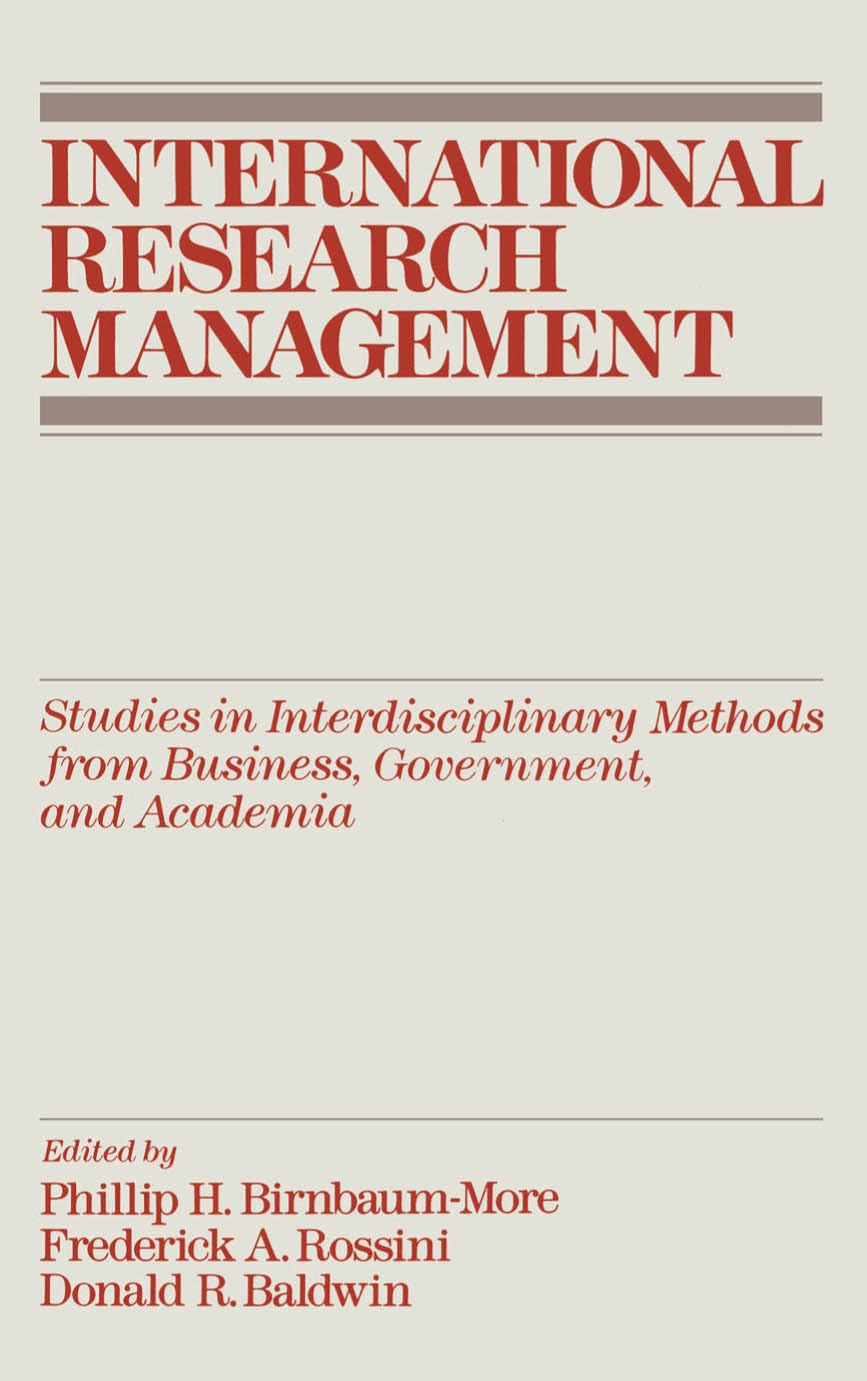 INTERNATIONAL RESEARCH MANAGEMENT

Studies in Interdisciplinary Methods from Business, Government, and Academia

Edited by
Phillip H. Birnbaum-More
Frederick A. Rossini
Donald R. Baldwin